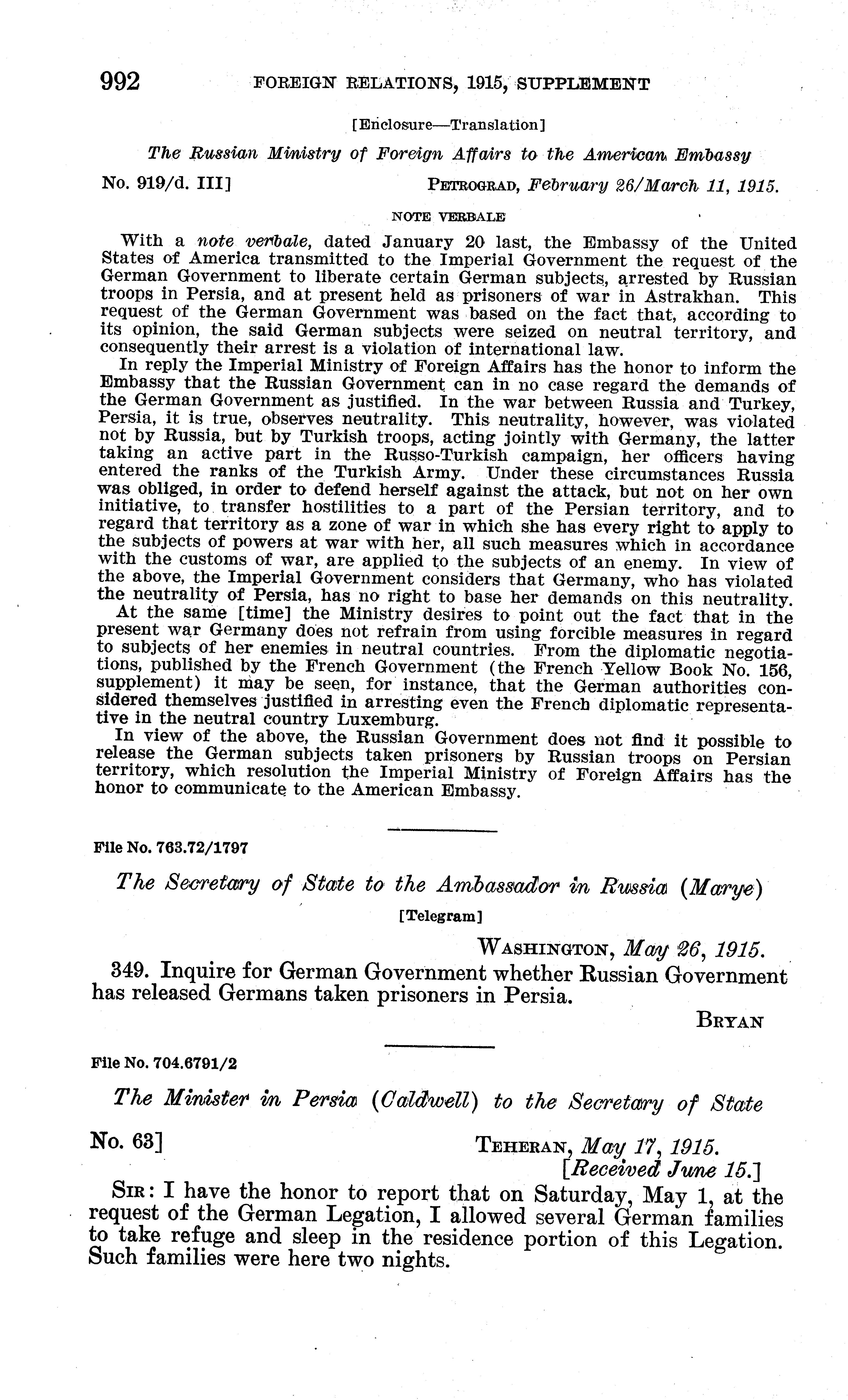 992 FOREIGN RELATIONS, 1915, SUPPLEMENT

[Enclosure—Translation]

The Russian Ministry of Foreign Affairs to the American Embassy

No. 919/d. III] PETROGRAD, February 26/March 11, 1915.

NOTE VERBALE

With a note verbale, dated January 20 last, the Embassy of the United States of America transmitted to the Imperial Government the request of the German Government to liberate certain German subjects, arrested by Russian troops in Persia, and at present held as prisoners of war in Astrakhan. This request of the German Government was based on the fact that, according to its opinion, the said German subjects were seized on neutral territory, and consequently their arrest is a violation of international law.

In reply the Imperial Ministry of Foreign Affairs has the honor to inform the Embassy that the Russian Government can in no case regard the demands of the German Government as justified. In the war between Russia and Turkey, Persia, it is true, observes neutrality. This neutrality, however, was violated not by Russia, but by Turkish troops, acting jointly with Germany, the latter taking an active part in the Russo-Turkish campaign, her officers having entered the ranks of the Turkish Army. Under these circumstances Russia was obliged, in order to defend herself against the attack, but not on her own initiative, to transfer hostilities to a part of the Persian territory, and to regard that territory as a zone of war in which she has every right to apply to the subjects of powers at war with her, all such measures which in accordance with the customs of war, are applied to the subjects of an enemy. In view of the above, the Imperial Government considers that Germany, who has violated the neutrality of Persia, has no right to base her demands on this neutrality.

At the same [time] the Ministry desires to point out the fact that in the present war Germany does not refrain from using forcible measures in regard to subjects of her enemies in neutral countries. From the diplomatic negotiations, published by the French Government (the French Yellow Book No. 156, supplement) it may be seen, for instance, that the German authorities considered themselves justified in arresting even the French diplomatic representative in the neutral country Luxemburg.

In view of the above, the Russian Government does not find it possible to release the German subjects taken prisoners by Russian troops on Persian territory, which resolution the Imperial Ministry of Foreign Affairs has the honor to communicate to the American Embassy.

File No. 763.72/1797

The Secretary of State to the Ambassador in Russia (Marye)

[Telegram]

WASHINGTON, May 26, 1915.

349. Inquire for German Government whether Russian Government has released Germans taken prisoners in Persia.

BRYAN

File No. 704.6791/2

The Minister in Persia (Caldwell) to the Secretary of State

No. 63] TEHERAN, May 17, 1915.
[Received June 15.]

SIR: I have the honor to report that on Saturday, May 1, at the request of the German Legation, I allowed several German families to take refuge and sleep in the residence portion of this Legation. Such families were here two nights.